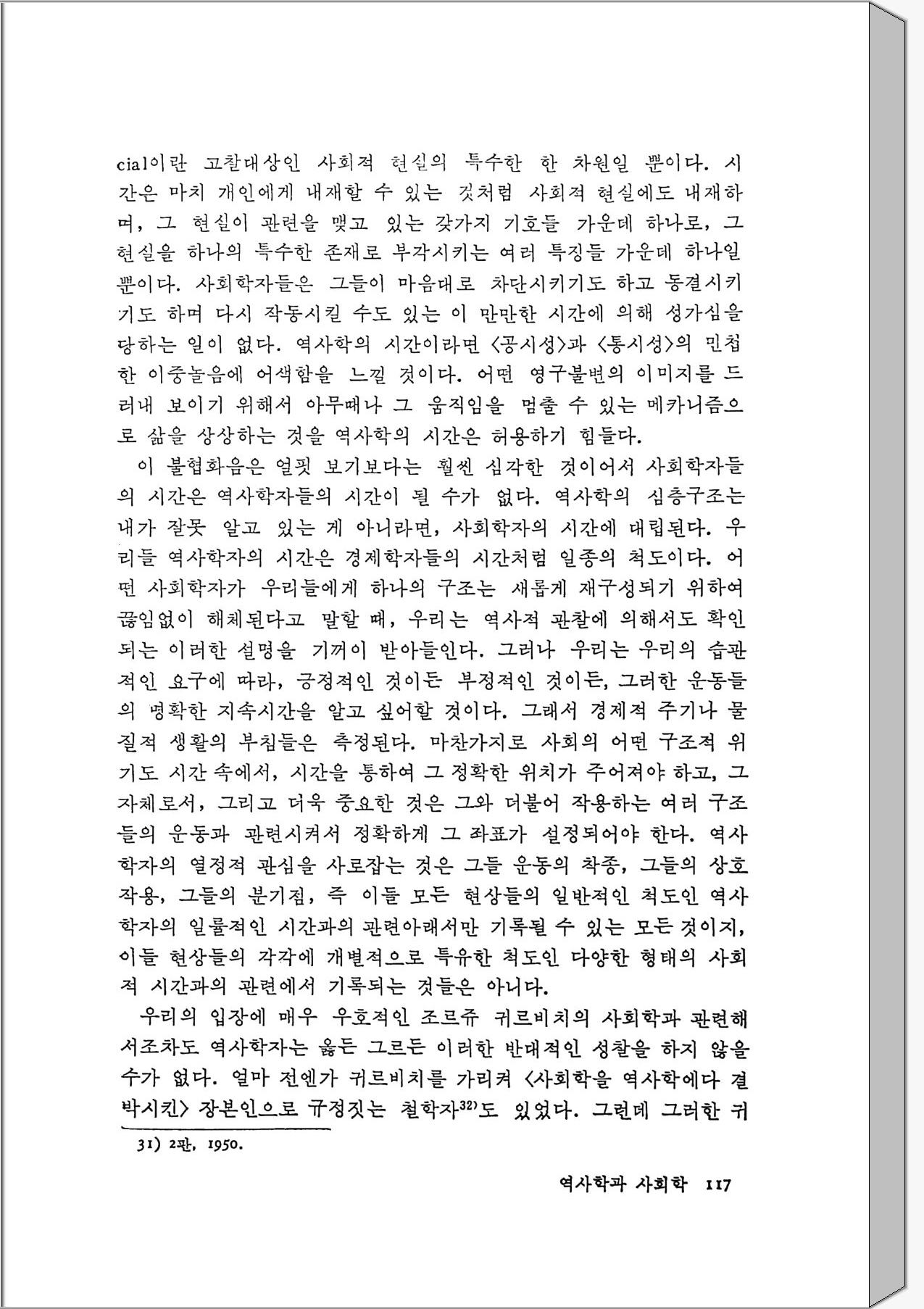 cial이란 고찰대상인 사회적 현실의 특수한 한 차원일 뿐이다. 시간은 마치 개인에게 내재할 수 있는 것처럼 사회적 현실에도 내재하며, 그 현실이 관련을 맺고 있는 갖가지 기호들 가운데 하나로, 그 현실을 하나의 특수한 존재로 부각시키는 여러 특징들 가운데 하나일 뿐이다. 사회학자들은 그들이 마음대로 차단시키기도 하고 동결시키기도 하며 다시 작동시킬 수도 있는 이 만만한 시간에 의해 성가심을 당하는 일이 없다. 역사학의 시간이라면 〈공시성〉과 〈통시성〉의 민첩한 이중놀음에 어색함을 느낄 것이다. 어떤 영구불변의 이미지를 드러내 보이기 위해서 아무때나 그 움직임을 멈출 수 있는 메카니즘으로 삶을 상상하는 것을 역사학의 시간은 허용하기 힘들다.

이 불협화음은 얼핏 보기보다는 훨씬 심각한 것이어서 사회학자들의 시간은 역사학자들의 시간이 될 수가 없다. 역사학의 심층구조는 내가 잘못 알고 있는 게 아니라면, 사회학자의 시간에 대립된다. 우리들 역사학자의 시간은 경제학자들의 시간처럼 일종의 척도이다. 어떤 사회학자가 우리들에게 하나의 구조는 새롭게 재구성되기 위하여 끊임없이 해체된다고 말할 때, 우리는 역사적 관찰에 의해서도 확인되는 이러한 설명을 기꺼이 받아들인다. 그러나 우리는 우리의 습관적인 요구에 따라, 긍정적인 것이든 부정적인 것이든, 그러한 운동들의 명확한 지속시간을 알고 싶어할 것이다. 그래서 경제적 주기나 물질적 생활의 부침들은 측정된다. 마찬가지로 사회의 어떤 구조적 위기도 시간 속에서, 시간을 통하여 그 정확한 위치가 주어져야 하고, 그 자체로서, 그리고 더욱 중요한 것은 그와 더불어 작용하는 여러 구조들의 운동과 관련시켜서 정확하게 그 좌표가 설정되어야 한다. 역사학자의 열정적 관심을 사로잡는 것은 그들 운동의 착종, 그들의 상호작용, 그들의 분기점, 즉 이들 모든 현상들의 일반적인 척도인 역사학자의 일률적인 시간과의 관련아래서만 기록될 수 있는 모든 것이지, 이들 현상들의 각각에 개별적으로 특유한 척도인 다양한 형태의 사회적 시간과의 관련에서 기록되는 것들은 아니다.

우리의 입장에 매우 우호적인 조르쥬 귀르비치의 사회학과 관련해서조차도 역사학자는 옳든 그르든 이러한 반대적인 성찰을 하지 않을 수가 없다. 얼마 전엔가 귀르비치를 가리켜 〈사회학을 역사학에다 결박시킨〉 장본인으로 규정짓는 철학자$^{32)}$도 있었다. 그런데 그러한 귀

31) 2판, 1950.

역사학과 사회학 117